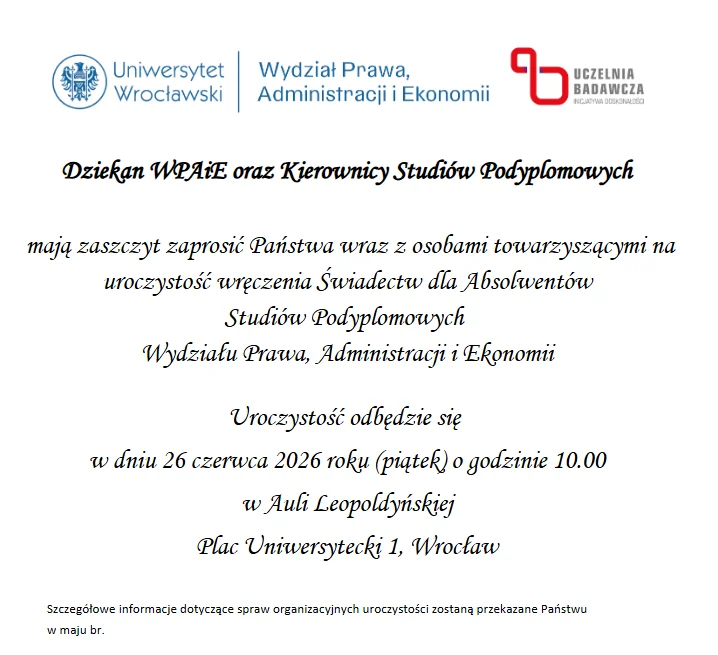 Uniwersytet Wrocławski

Wydział Prawa, Administracji i Ekonomii

UCZELNIA BADAWCZA
INICJATYWA DOSKONAŁOŚCI

Dziekan WPAiE oraz Kierownicy Studiów Podyplomowych

mają zaszczyt zaprosić Państwa wraz z osobami towarzyszącymi na uroczystość wręczenia Świadectw dla Absolwentów Studiów Podyplomowych Wydziału Prawa, Administracji i Ekonomii

Uroczystość odbędzie się
w dniu 26 czerwca 2026 roku (piątek) o godzinie 10.00
w Auli Leopoldyńskiej
Plac Uniwersytecki 1, Wrocław

Szczegółowe informacje dotyczące spraw organizacyjnych uroczystości zostaną przekazane Państwu w maju br.